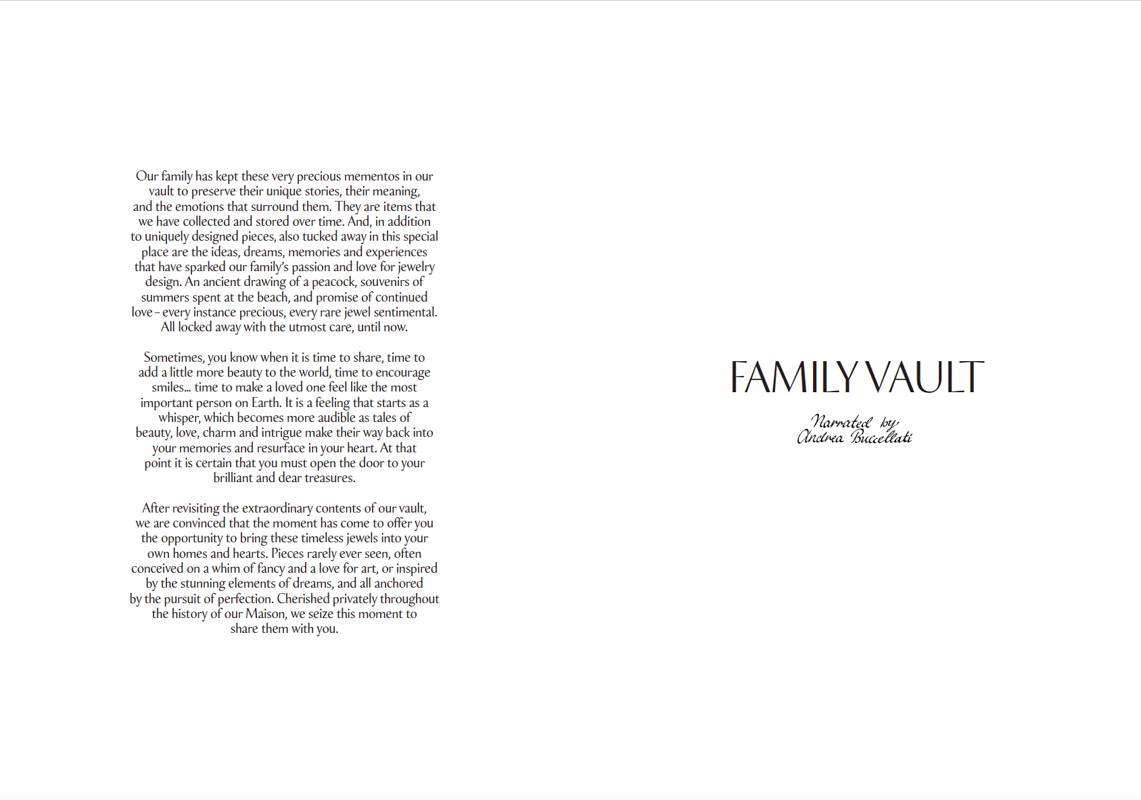 Our family has kept these very precious mementos in our vault to preserve their unique stories, their meaning, and the emotions that surround them. They are items that we have collected and stored over time. And, in addition to uniquely designed pieces, also tucked away in this special place are the ideas, dreams, memories and experiences that have sparked our family's passion and love for jewelry design. An ancient drawing of a peacock, souvenirs of summers spent at the beach, and promise of continued love – every instance precious, every rare jewel sentimental. All locked away with the utmost care, until now.

Sometimes, you know when it is time to share, time to add a little more beauty to the world, time to encourage smiles... time to make a loved one feel like the most important person on Earth. It is a feeling that starts as a whisper, which becomes more audible as tales of beauty, love, charm and intrigue make their way back into your memories and resurface in your heart. At that point it is certain that you must open the door to your brilliant and dear treasures.

After revisiting the extraordinary contents of our vault, we are convinced that the moment has come to offer you the opportunity to bring these timeless jewels into your own homes and hearts. Pieces rarely ever seen, often conceived on a whim of fancy and a love for art, or inspired by the stunning elements of dreams, and all anchored by the pursuit of perfection. Cherished privately throughout the history of our Maison, we seize this moment to share them with you.

FAMILY VAULT

Narrated by
Andrea Buccellati